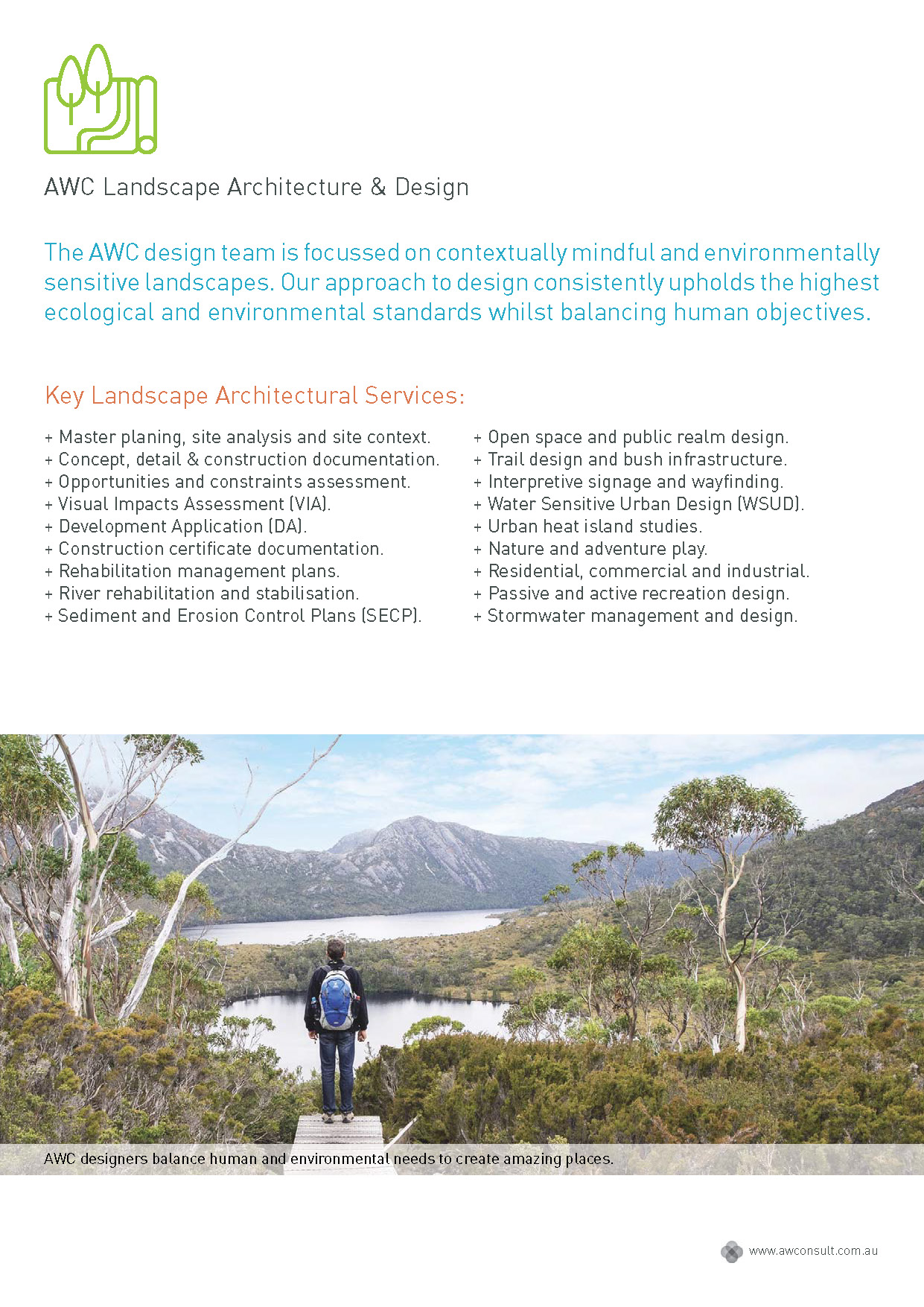 AWC Landscape Architecture & Design

The AWC design team is focussed on contextually mindful and environmentally sensitive landscapes. Our approach to design consistently upholds the highest ecological and environmental standards whilst balancing human objectives.

Key Landscape Architectural Services:

+ Master planing, site analysis and site context.
+ Concept, detail & construction documentation.
+ Opportunities and constraints assessment.
+ Visual Impacts Assessment (VIA).
+ Development Application (DA).
+ Construction certificate documentation.
+ Rehabilitation management plans.
+ River rehabilitation and stabilisation.
+ Sediment and Erosion Control Plans (SECP).

+ Open space and public realm design.
+ Trail design and bush infrastructure.
+ Interpretive signage and wayfinding.
+ Water Sensitive Urban Design (WSUD).
+ Urban heat island studies.
+ Nature and adventure play.
+ Residential, commercial and industrial.
+ Passive and active recreation design.
+ Stormwater management and design.

AWC designers balance human and environmental needs to create amazing places.

www.awconsult.com.au